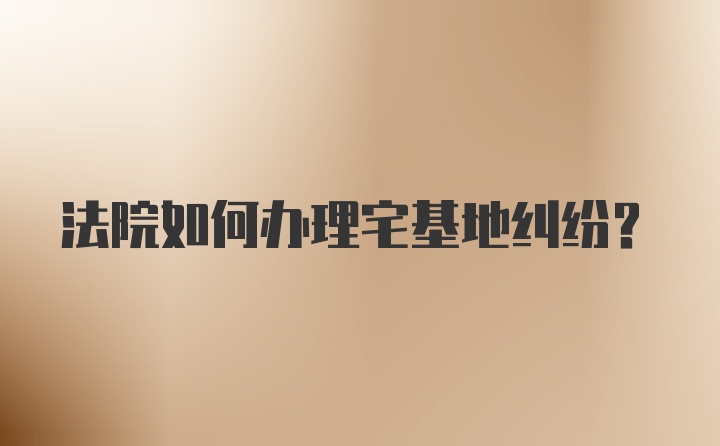 法院如何办理宅基地纠纷？